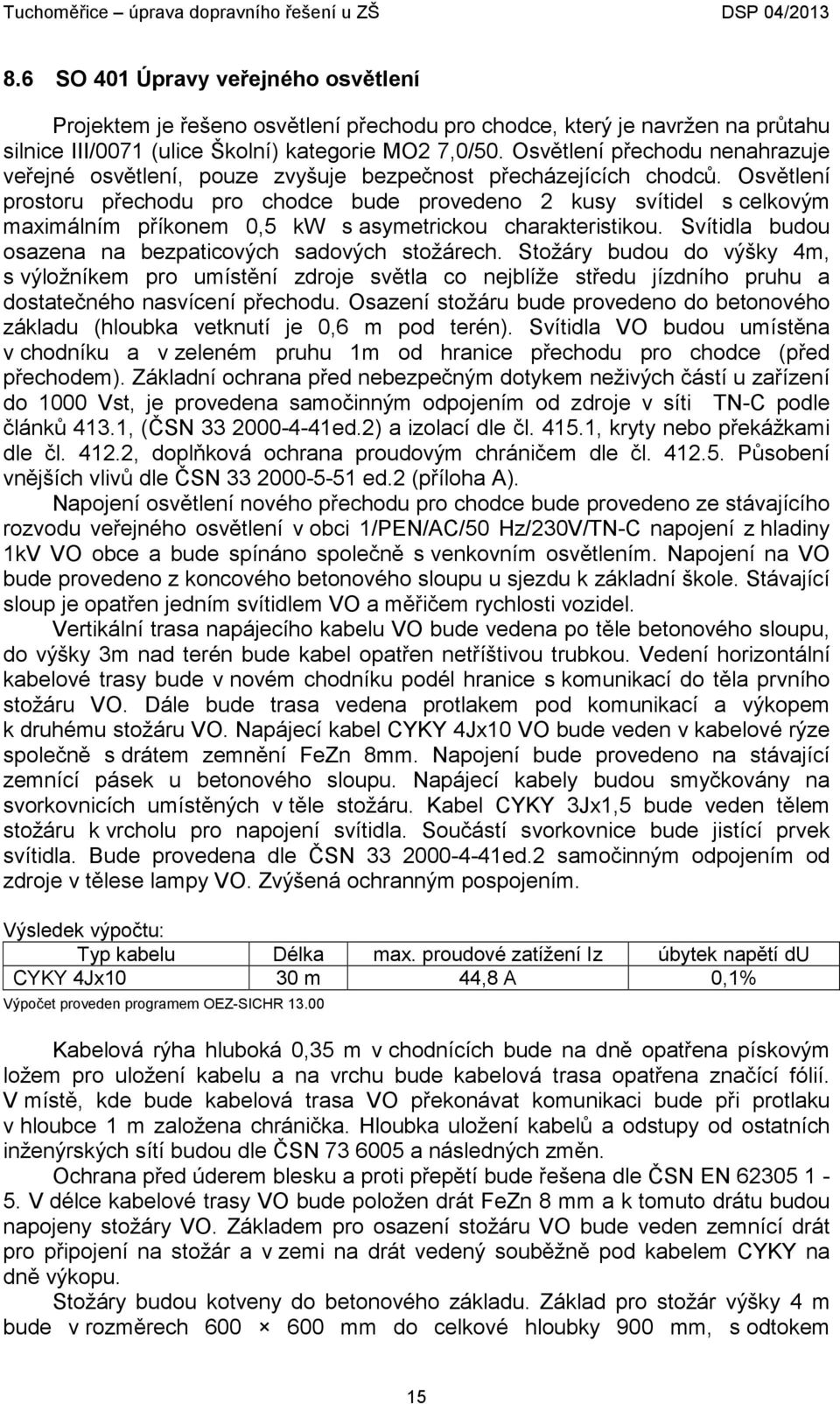 Tuchoměřice – úprava dopravního řešení u ZŠ DSP 04/2013

8.6 SO 401 Úpravy veřejného osvětlení

Projektem je řešeno osvětlení přechodu pro chodce, který je navržen na průtahu silnice III/0071 (ulice Školní) kategorie MO2 7,0/50. Osvětlení přechodu nenahrazuje veřejné osvětlení, pouze zvyšuje bezpečnost přecházejících chodců. Osvětlení prostoru přechodu pro chodce bude provedeno 2 kusy svítidel s celkovým maximálním příkonem 0,5 kW s asymetrickou charakteristikou. Svítidla budou osazena na bezpaticových sadových stožárech. Stožáry budou do výšky 4m, s výložníkem pro umístění zdroje světla co nejblíže středu jízdního pruhu a dostatečného nasvícení přechodu. Osazení stožáru bude provedeno do betonového základu (hloubka vetknutí je 0,6 m pod terén). Svítidla VO budou umístěna v chodníku a v zeleném pruhu 1m od hranice přechodu pro chodce (před přechodem). Základní ochrana před nebezpečným dotykem neživých částí u zařízení do 1000 Vst, je provedena samočinným odpojením od zdroje v síti TN-C podle článků 413.1, (ČSN 33 2000-4-41ed.2) a izolací dle čl. 415.1, kryty nebo překážkami dle čl. 412.2, doplňková ochrana proudovým chráničem dle čl. 412.5. Působení vnějších vlivů dle ČSN 33 2000-5-51 ed.2 (příloha A).

Napojení osvětlení nového přechodu pro chodce bude provedeno ze stávajícího rozvodu veřejného osvětlení v obci 1/PEN/AC/50 Hz/230V/TN-C napojení z hladiny 1kV VO obce a bude spínáno společně s venkovním osvětlením. Napojení na VO bude provedeno z koncového betonového sloupu u sjezdu k základní škole. Stávající sloup je opatřen jedním svítidlem VO a měřičem rychlosti vozidel.

Vertikální trasa napájecího kabelu VO bude vedena po těle betonového sloupu, do výšky 3m nad terén bude kabel opatřen netříštivou trubkou. Vedení horizontální kabelové trasy bude v novém chodníku podél hranice s komunikací do těla prvního stožáru VO. Dále bude trasa vedena protlakem pod komunikací a výkopem k druhému stožáru VO. Napájecí kabel CYKY 4Jx10 VO bude veden v kabelové rýze společně s drátem zemnění FeZn 8mm. Napojení bude provedeno na stávající zemnící pásek u betonového sloupu. Napájecí kabely budou smyčkovány na svorkovnicích umístěných v těle stožáru. Kabel CYKY 3Jx1,5 bude veden tělem stožáru k vrcholu pro napojení svítidla. Součástí svorkovnice bude jistící prvek svítidla. Bude provedena dle ČSN 33 2000-4-41ed.2 samočinným odpojením od zdroje v tělese lampy VO. Zvýšená ochranným pospojením.

Výsledek výpočtu:

| Typ kabelu | Délka | max. proudové zatížení Iz | úbytek napětí du |
|---|---|---|---|
| CYKY 4Jx10 | 30 m | 44,8 A | 0,1% |

Výpočet proveden programem OEZ-SICHR 13.00

Kabelová rýha hluboká 0,35 m v chodnících bude na dně opatřena pískovým ložem pro uložení kabelu a na vrchu bude kabelová trasa opatřena značící fólií. V místě, kde bude kabelová trasa VO překonávat komunikaci bude při protlaku v hloubce 1 m založena chránička. Hloubka uložení kabelů a odstupy od ostatních inženýrských sítí budou dle ČSN 73 6005 a následných změn.

Ochrana před úderem blesku a proti přepětí bude řešena dle ČSN EN 62305 1 - 5. V délce kabelové trasy VO bude položen drát FeZn 8 mm a k tomuto drátu budou napojeny stožáry VO. Základem pro osazení stožáru VO bude veden zemnící drát pro připojení na stožár a v zemi na drát vedený souběžně pod kabelem CYKY na dně výkopu.

Stožáry budou kotveny do betonového základu. Základ pro stožár výšky 4 m bude v rozměrech 600 × 600 mm do celkové hloubky 900 mm, s odtokem

15